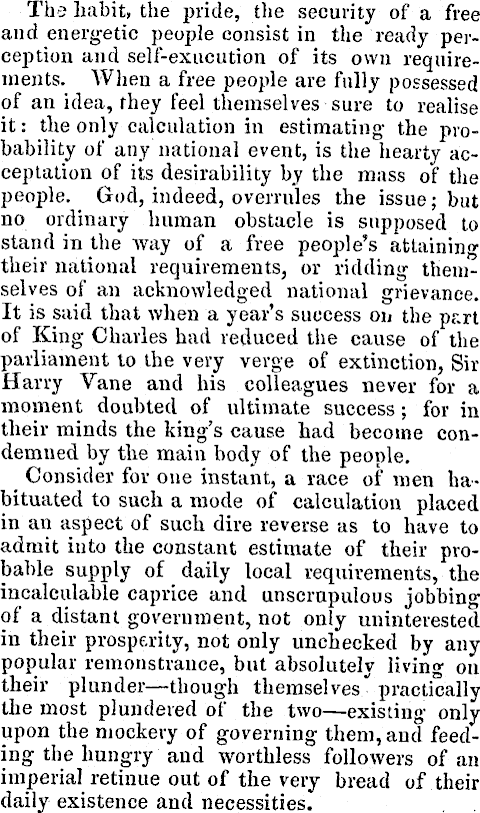 The habit, the pride, the security of a free and energetic people consist in the ready perception and self-exucution of its own requirements. When a free people are fully possessed of an idea, they feel themselves sure to realise it: the only calculation in estimating the probability of any national event, is the hearty acceptation of its desirability by the mass of the people. God, indeed, overrules the issue; but no ordinary human obstacle is supposed to stand in the way of a free people's attaining their national requirements, or ridding themselves of an acknowledged national grievance. It is said that when a year's success on the part of King Charles had reduced the cause of the parliament to the very verge of extinction, Sir Harry Vane and his colleagues never for a moment doubted of ultimate success; for in their minds the king's cause had become condemned by the main body of the people.

Consider for one instant, a race of men habituated to such a mode of calculation placed in an aspect of such dire reverse as to have to admit into the constant estimate of their probable supply of daily local requirements, the incalculable caprice and unscrupulous jobbing of a distant government, not only uninterested in their prosperity, not only unchecked by any popular remonstrance, but absolutely living on their plunder—though themselves practically the most plundered of the two—existing only upon the mockery of governing them, and feeding the hungry and worthless followers of an imperial retinue out of the very bread of their daily existence and necessities.